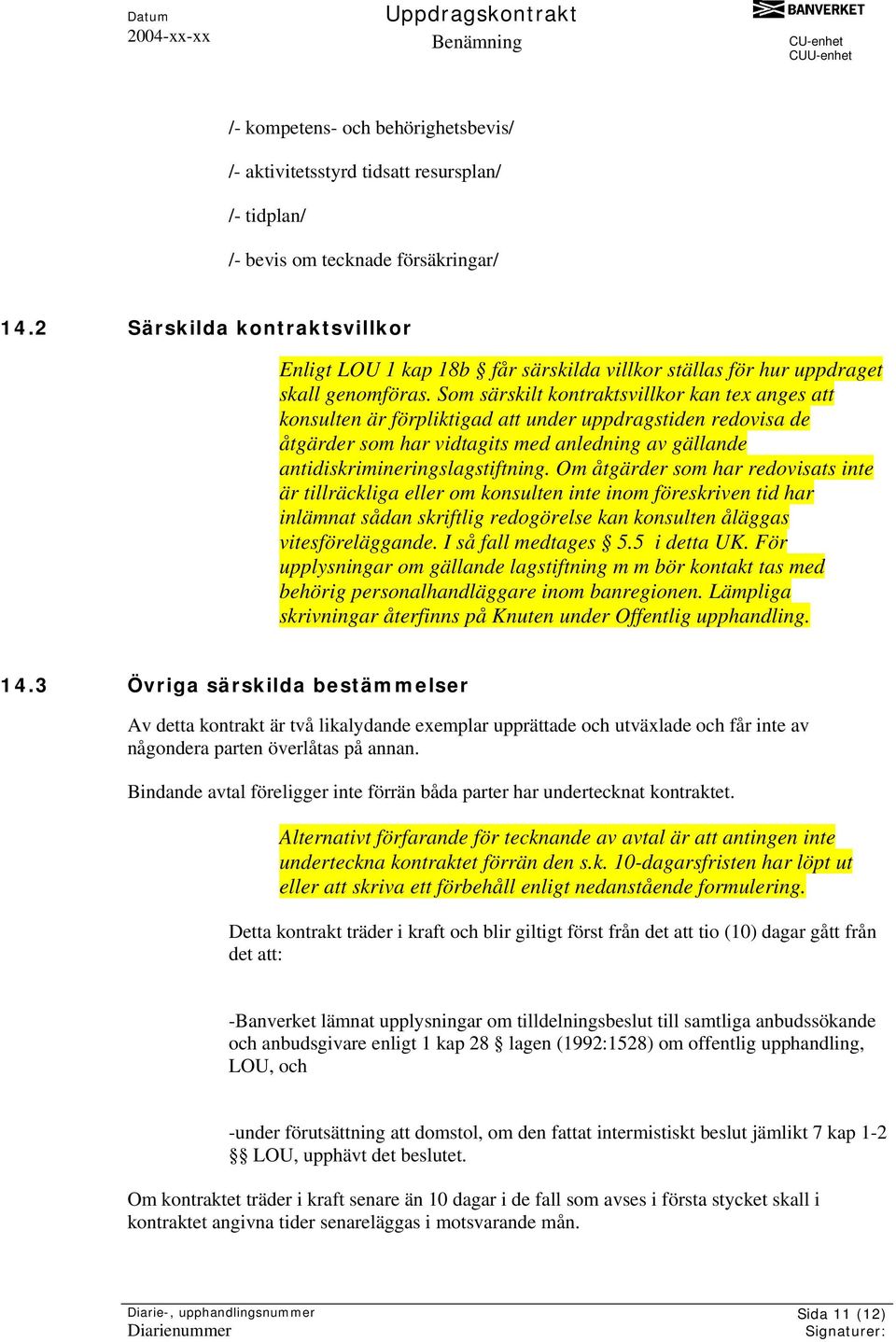 Datum
2004-xx-xx

Uppdragskontrakt
Benämning

BANVERKET
CU-enhet
CUU-enhet

/- kompetens- och behörighetsbevis/

/- aktivitetsstyrd tidsatt resursplan/

/- tidplan/

/- bevis om tecknade försäkringar/

14.2 Särskilda kontraktsvillkor

Enligt LOU 1 kap 18b § får särskilda villkor ställas för hur uppdraget skall genomföras. Som särskilt kontraktsvillkor kan tex anges att konsulten är förpliktigad att under uppdragstiden redovisa de åtgärder som har vidtagits med anledning av gällande antidiskrimineringslagstiftning. Om åtgärder som har redovisats inte är tillräckliga eller om konsulten inte inom föreskriven tid har inlämnat sådan skriftlig redogörelse kan konsulten åläggas vitesföreläggande. I så fall medtages § 5.5 i detta UK. För upplysningar om gällande lagstiftning m m bör kontakt tas med behörig personalhandläggare inom banregionen. Lämpliga skrivningar återfinns på Knuten under Offentlig upphandling.

14.3 Övriga särskilda bestämmelser

Av detta kontrakt är två likalydande exemplar upprättade och utväxlade och får inte av någondera parten överlåtas på annan.

Bindande avtal föreligger inte förrän båda parter har undertecknat kontraktet.

Alternativt förfarande för tecknande av avtal är att antingen inte underteckna kontraktet förrän den s.k. 10-dagarsfristen har löpt ut eller att skriva ett förbehåll enligt nedanstående formulering.

Detta kontrakt träder i kraft och blir giltigt först från det att tio (10) dagar gått från det att:

-Banverket lämnat upplysningar om tilldelningsbeslut till samtliga anbudssökande och anbudsgivare enligt 1 kap 28 § lagen (1992:1528) om offentlig upphandling, LOU, och

-under förutsättning att domstol, om den fattat intermistiskt beslut jämlikt 7 kap 1-2 §§ LOU, upphävt det beslutet.

Om kontraktet träder i kraft senare än 10 dagar i de fall som avses i första stycket skall i kontraktet angivna tider senareläggas i motsvarande mån.

Diarie-, upphandlingsnummer
Diarienummer

Sida 11 (12)
Signaturer: